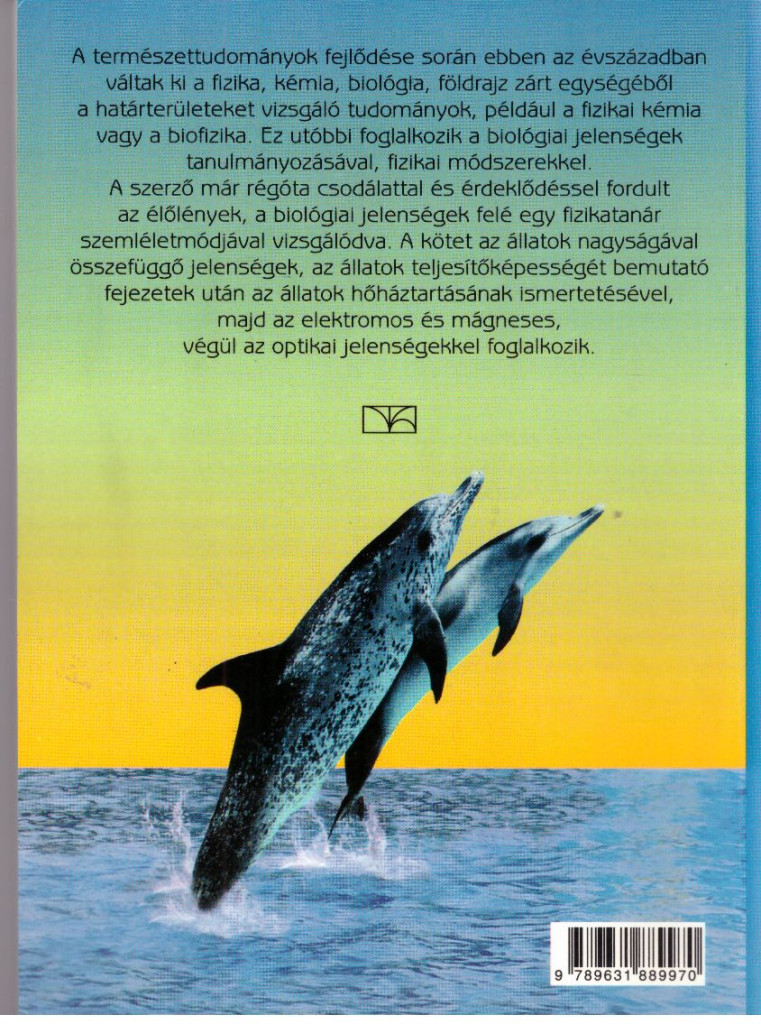 A természettudományok fejlődése során ebben az évszázadban váltak ki a fizika, kémia, biológia, földrajz zárt egységéből a határterületeket vizsgáló tudományok, például a fizikai kémia vagy a biofizika. Ez utóbbi foglalkozik a biológiai jelenségek tanulmányozásával, fizikai módszerekkel.

A szerző már régóta csodálattal és érdeklődéssel fordult az élőlények, a biológiai jelenségek felé egy fizikatanár szemléletmódjával vizsgálódva. A kötet az állatok nagyságával összefüggő jelenségek, az állatok teljesítőképességét bemutató fejezetek után az állatok hőháztartásának ismertetésével, majd az elektromos és mágneses, végül az optikai jelenségekkel foglalkozik.

9 789631 889970